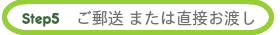 Step5 ご郵送 または直接お渡し